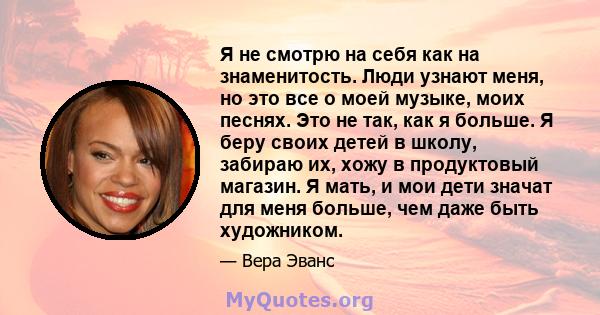 Я не смотрю на себя как на знаменитость. Люди узнают меня, но это все о моей музыке, моих песнях. Это не так, как я больше. Я беру своих детей в школу, забираю их, хожу в продуктовый магазин. Я мать, и мои дети значат для меня больше, чем даже быть художником.

— Вера Эванс

MyQuotes.org